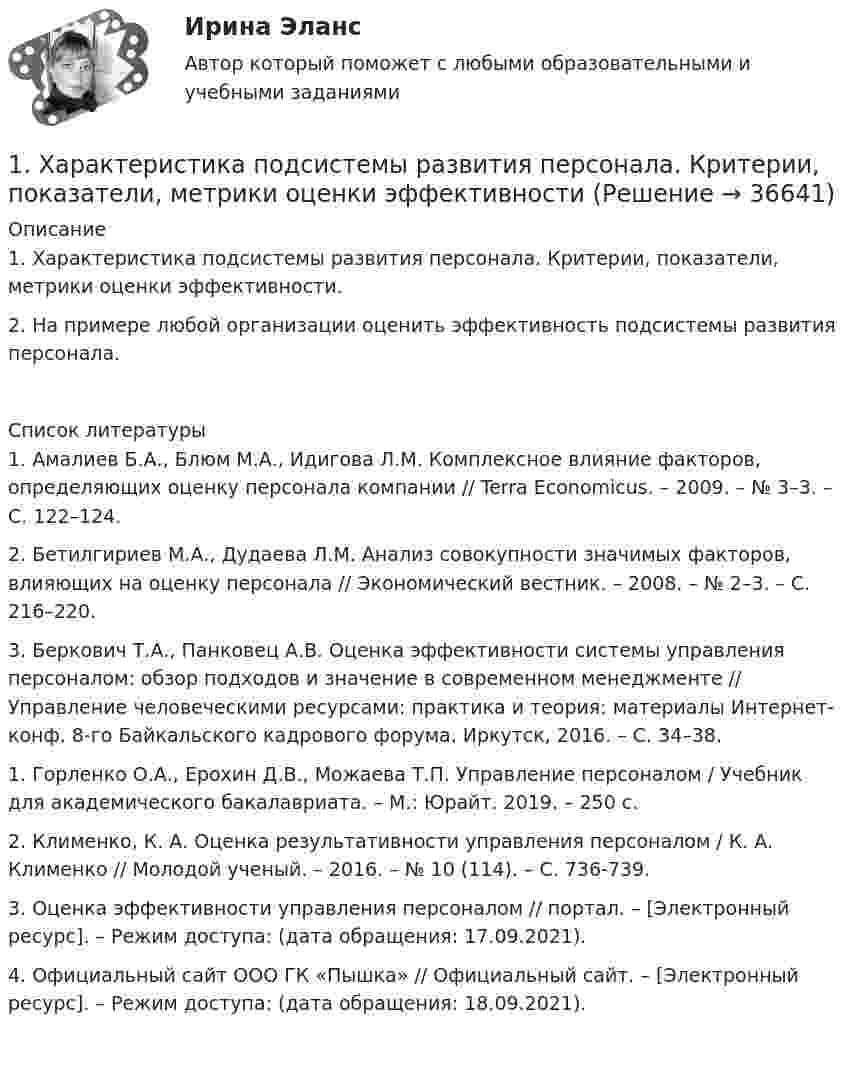 Ирина Эланс

Автор который поможет с любыми образовательными и учебными заданиями

1. Характеристика подсистемы развития персонала. Критерии, показатели, метрики оценки эффективности (Решение → 36641)

Описание

1. Характеристика подсистемы развития персонала. Критерии, показатели, метрики оценки эффективности.

2. На примере любой организации оценить эффективность подсистемы развития персонала.

Список литературы

1. Амалиев Б.А., Блюм М.А., Идигова Л.М. Комплексное влияние факторов, определяющих оценку персонала компании // Terra Economicus. – 2009. – № 3–3. – С. 122–124.

2. Бетилгириев М.А., Дудаева Л.М. Анализ совокупности значимых факторов, влияющих на оценку персонала // Экономический вестник. – 2008. – № 2–3. – С. 216–220.

3. Беркович Т.А., Панковец А.В. Оценка эффективности системы управления персоналом: обзор подходов и значение в современном менеджменте // Управление человеческими ресурсами: практика и теория: материалы Интернет-конф. 8-го Байкальского кадрового форума. Иркутск, 2016. – С. 34–38.

1. Горленко О.А., Ерохин Д.В., Можаева Т.П. Управление персоналом / Учебник для академического бакалавриата. – М.: Юрайт. 2019. – 250 с.

2. Клименко, К. А. Оценка результативности управления персоналом / К. А. Клименко // Молодой ученый. – 2016. – № 10 (114). – С. 736-739.

3. Оценка эффективности управления персоналом // портал. – [Электронный ресурс]. – Режим доступа: (дата обращения: 17.09.2021).

4. Официальный сайт ООО ГК «Пышка» // Официальный сайт. – [Электронный ресурс]. – Режим доступа: (дата обращения: 18.09.2021).